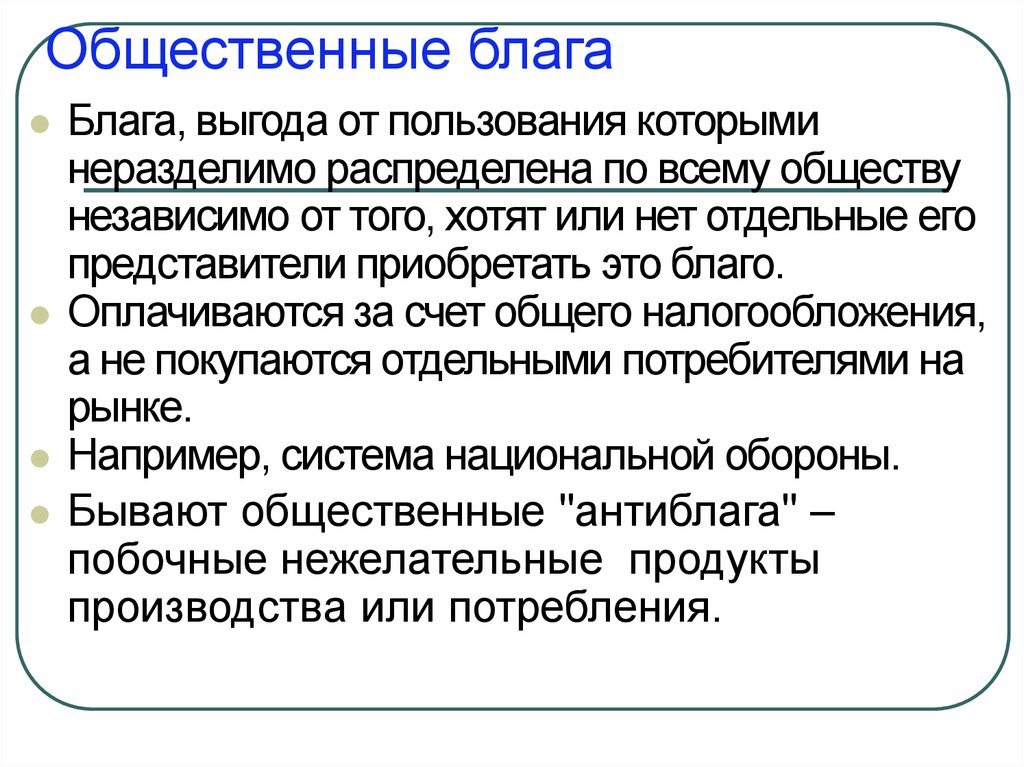 Общественные блага

Блага, выгода от пользования которыми неразделимо распределена по всему обществу независимо от того, хотят или нет отдельные его представители приобретать это благо.

Оплачиваются за счет общего налогообложения, а не покупаются отдельными потребителями на рынке.

Например, система национальной обороны.

Бывают общественные "антиблага" – побочные нежелательные продукты производства или потребления.